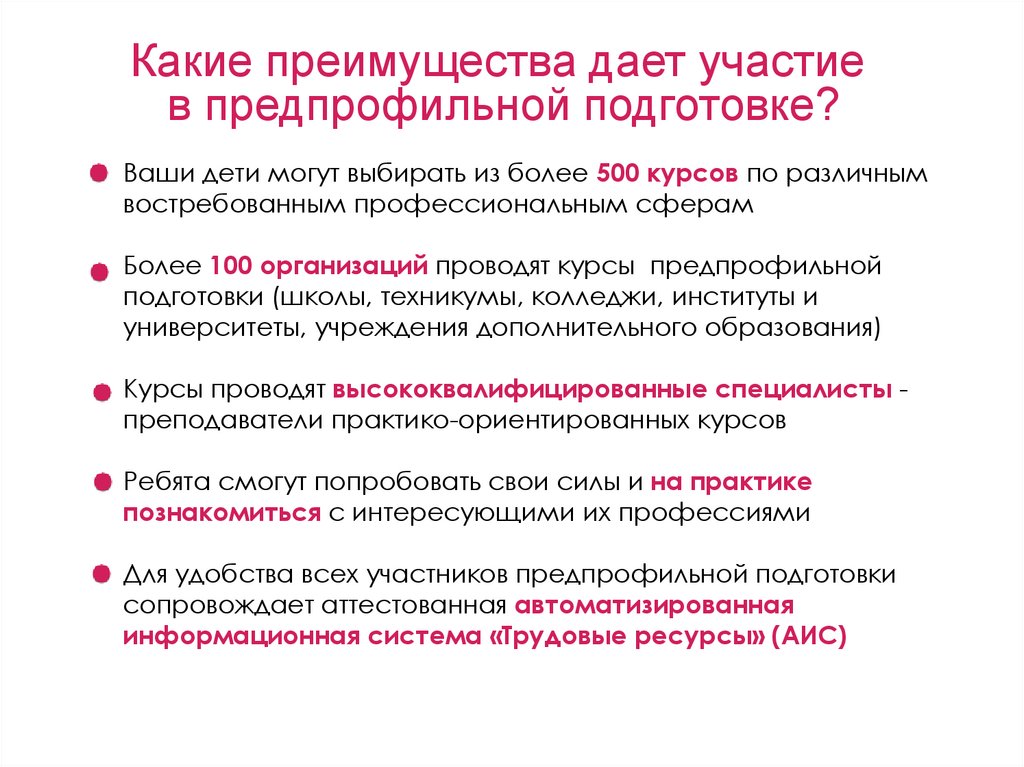 Какие преимущества дает участие в предпрофильной подготовке?

Ваши дети могут выбирать из более 500 курсов по различным востребованным профессиональным сферам

Более 100 организаций проводят курсы предпрофильной подготовки (школы, техникумы, колледжи, институты и университеты, учреждения дополнительного образования)

Курсы проводят высококвалифицированные специалисты - преподаватели практико-ориентированных курсов

Ребята смогут попробовать свои силы и на практике познакомиться с интересующими их профессиями

Для удобства всех участников предпрофильной подготовки сопровождает аттестованная автоматизированная информационная система «Трудовые ресурсы» (АИС)